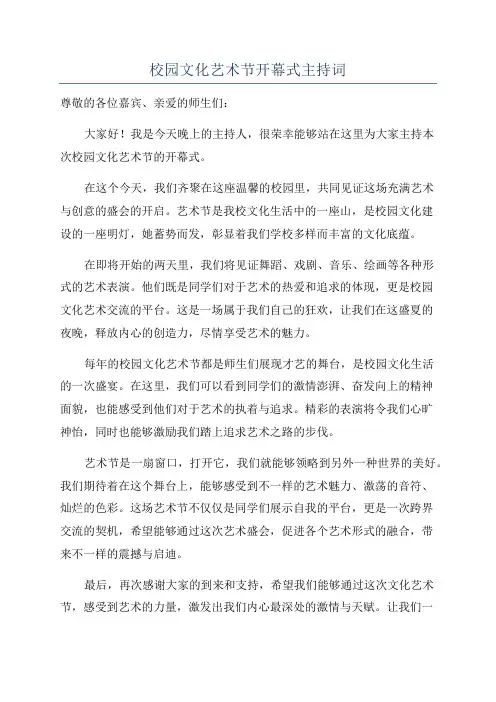 校园文化艺术节开幕式主持词

尊敬的各位嘉宾、亲爱的师生们：

大家好！我是今天晚上的主持人，很荣幸能够站在这里为大家主持本次校园文化艺术节的开幕式。

在这个今天，我们齐聚在这座温馨的校园里，共同见证这场充满艺术与创意的盛会的开启。艺术节是我校文化生活中的一座山，是校园文化建设的一座明灯，她蓄势而发，彰显着我们学校多样而丰富的文化底蕴。

在即将开始的两天里，我们将见证舞蹈、戏剧、音乐、绘画等各种形式的艺术表演。他们既是同学们对于艺术的热爱和追求的体现，更是校园文化艺术交流的平台。这是一场属于我们自己的狂欢，让我们在这盛夏的夜晚，释放内心的创造力，尽情享受艺术的魅力。

每年的校园文化艺术节都是师生们展现才艺的舞台，是校园文化生活的一次盛宴。在这里，我们可以看到同学们的激情澎湃、奋发向上的精神面貌，也能感受到他们对于艺术的执着与追求。精彩的表演将令我们心旷神怡，同时也能够激励我们踏上追求艺术之路的步伐。

艺术节是一扇窗口，打开它，我们就能够领略到另外一种世界的美好。我们期待着在这个舞台上，能够感受到不一样的艺术魅力、激荡的音符、灿烂的色彩。这场艺术节不仅仅是同学们展示自我的平台，更是一次跨界交流的契机，希望能够通过这次艺术盛会，促进各个艺术形式的融合，带来不一样的震撼与启迪。

最后，再次感谢大家的到来和支持，希望我们能够通过这次文化艺术节，感受到艺术的力量，激发出我们内心最深处的激情与天赋。让我们一